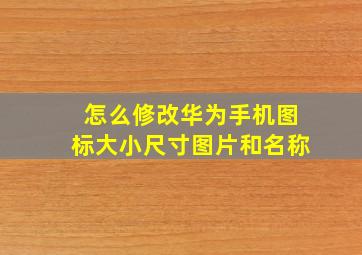 怎么修改华为手机图标大小尺寸图片和名称